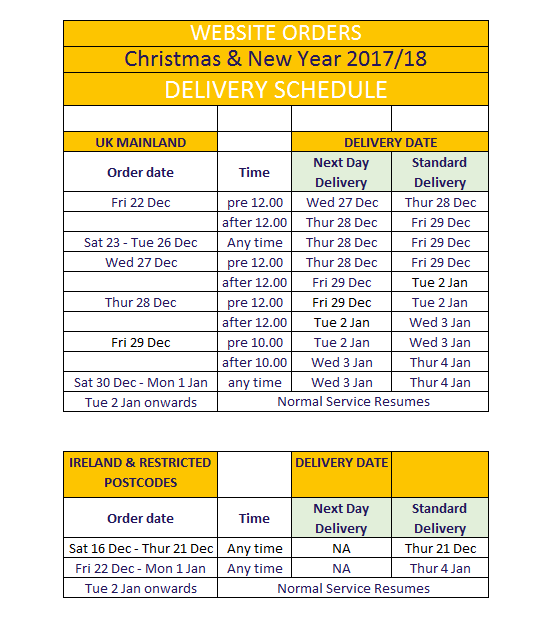 WEBSITE ORDERS

Christmas & New Year 2017/18

DELIVERY SCHEDULE

| UK MAINLAND | | DELIVERY DATE | |
|---|---|---|---|
| Order date | Time | Next Day Delivery | Standard Delivery |
| Fri 22 Dec | pre 12.00 | Wed 27 Dec | Thur 28 Dec |
| | after 12.00 | Thur 28 Dec | Fri 29 Dec |
| Sat 23 - Tue 26 Dec | Any time | Thur 28 Dec | Fri 29 Dec |
| Wed 27 Dec | pre 12.00 | Thur 28 Dec | Fri 29 Dec |
| | after 12.00 | Fri 29 Dec | Tue 2 Jan |
| Thur 28 Dec | pre 12.00 | Fri 29 Dec | Tue 2 Jan |
| | after 12.00 | Tue 2 Jan | Wed 3 Jan |
| Fri 29 Dec | pre 10.00 | Tue 2 Jan | Wed 3 Jan |
| | after 10.00 | Wed 3 Jan | Thur 4 Jan |
| Sat 30 Dec - Mon 1 Jan | any time | Wed 3 Jan | Thur 4 Jan |
| Tue 2 Jan onwards | Normal Service Resumes | | |

| IRELAND & RESTRICTED POSTCODES | | DELIVERY DATE | |
|---|---|---|---|
| Order date | Time | Next Day Delivery | Standard Delivery |
| Sat 16 Dec - Thur 21 Dec | Any time | NA | Thur 21 Dec |
| Fri 22 Dec - Mon 1 Jan | Any time | NA | Thur 4 Jan |
| Tue 2 Jan onwards | Normal Service Resumes | | |